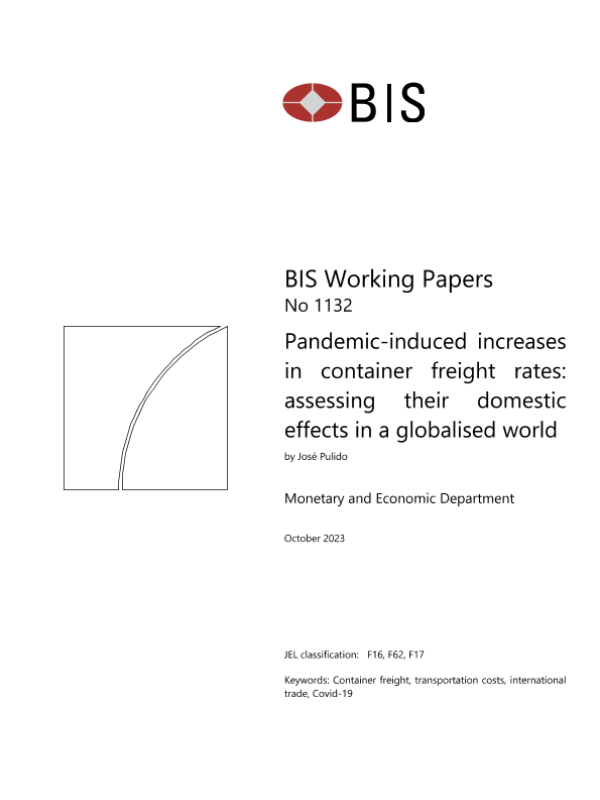 BIS

BIS Working Papers
No 1132

Pandemic-induced increases in container freight rates: assessing their domestic effects in a globalised world

by José Pulido

Monetary and Economic Department

October 2023

JEL classification: F16, F62, F17

Keywords: Container freight, transportation costs, international trade, Covid-19